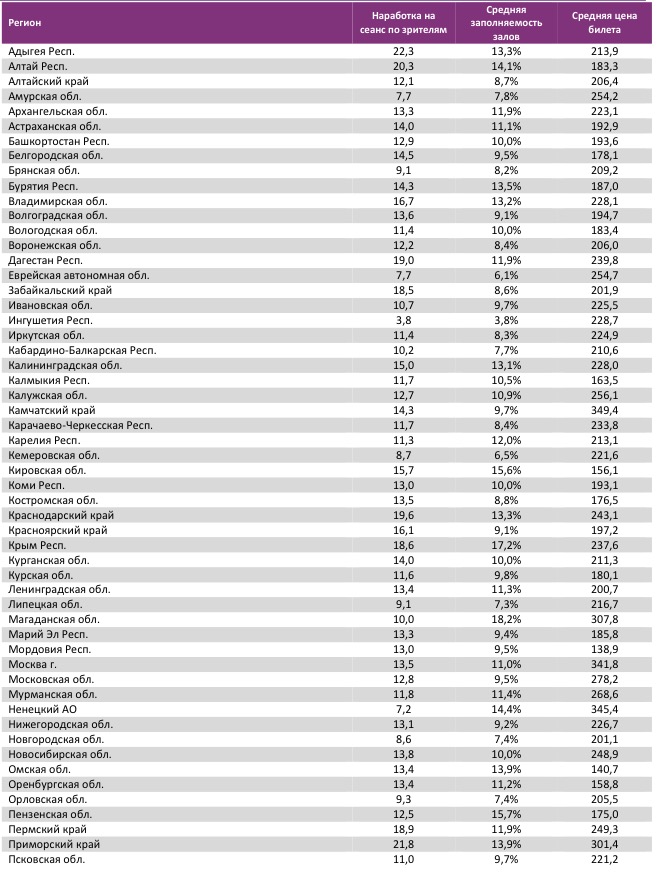 | Регион | Наработка на сеанс по зрителям | Средняя заполняемость залов | Средняя цена билета |
|---|---|---|---|
| Адыгея Респ. | 22,3 | 13,3% | 213,9 |
| Алтай Респ. | 20,3 | 14,1% | 183,3 |
| Алтайский край | 12,1 | 8,7% | 206,4 |
| Амурская обл. | 7,7 | 7,8% | 254,2 |
| Архангельская обл. | 13,3 | 11,9% | 223,1 |
| Астраханская обл. | 14,0 | 11,1% | 192,9 |
| Башкортостан Респ. | 12,9 | 10,0% | 193,6 |
| Белгородская обл. | 14,5 | 9,5% | 178,1 |
| Брянская обл. | 9,1 | 8,2% | 209,2 |
| Бурятия Респ. | 14,3 | 13,5% | 187,0 |
| Владимирская обл. | 16,7 | 13,2% | 228,1 |
| Волгоградская обл. | 13,6 | 9,1% | 194,7 |
| Вологодская обл. | 11,4 | 10,0% | 183,4 |
| Воронежская обл. | 12,2 | 8,4% | 206,0 |
| Дагестан Респ. | 19,0 | 11,9% | 239,8 |
| Еврейская автономная обл. | 7,7 | 6,1% | 254,7 |
| Забайкальский край | 18,5 | 8,6% | 201,9 |
| Ивановская обл. | 10,7 | 9,7% | 225,5 |
| Ингушетия Респ. | 3,8 | 3,8% | 228,7 |
| Иркутская обл. | 11,4 | 8,3% | 224,9 |
| Кабардино-Балкарская Респ. | 10,2 | 7,7% | 210,6 |
| Калининградская обл. | 15,0 | 13,1% | 228,0 |
| Калмыкия Респ. | 11,7 | 10,5% | 163,5 |
| Калужская обл. | 12,7 | 10,9% | 256,1 |
| Камчатский край | 14,3 | 9,7% | 349,4 |
| Карачаево-Черкесская Респ. | 11,7 | 8,4% | 233,8 |
| Карелия Респ. | 11,3 | 12,0% | 213,1 |
| Кемеровская обл. | 8,7 | 6,5% | 221,6 |
| Кировская обл. | 15,7 | 15,6% | 156,1 |
| Коми Респ. | 13,0 | 10,0% | 193,1 |
| Костромская обл. | 13,5 | 8,8% | 176,5 |
| Краснодарский край | 19,6 | 13,3% | 243,1 |
| Красноярский край | 16,1 | 9,1% | 197,2 |
| Крым Респ. | 18,6 | 17,2% | 237,6 |
| Курганская обл. | 14,0 | 10,0% | 211,3 |
| Курская обл. | 11,6 | 9,8% | 180,1 |
| Ленинградская обл. | 13,4 | 11,3% | 200,7 |
| Липецкая обл. | 9,1 | 7,3% | 216,7 |
| Магаданская обл. | 10,0 | 18,2% | 307,8 |
| Марий Эл Респ. | 13,3 | 9,4% | 185,8 |
| Мордовия Респ. | 13,0 | 9,5% | 138,9 |
| Москва г. | 13,5 | 11,0% | 341,8 |
| Московская обл. | 12,8 | 9,5% | 278,2 |
| Мурманская обл. | 11,8 | 11,4% | 268,6 |
| Ненецкий АО | 7,2 | 14,4% | 345,4 |
| Нижегородская обл. | 13,1 | 9,2% | 226,7 |
| Новгородская обл. | 8,6 | 7,4% | 201,1 |
| Новосибирская обл. | 13,8 | 10,0% | 248,9 |
| Омская обл. | 13,4 | 13,9% | 140,7 |
| Оренбургская обл. | 13,4 | 11,2% | 158,8 |
| Орловская обл. | 9,3 | 7,4% | 205,5 |
| Пензенская обл. | 12,5 | 15,7% | 175,0 |
| Пермский край | 18,9 | 11,9% | 249,3 |
| Приморский край | 21,8 | 13,9% | 301,4 |
| Псковская обл. | 11,0 | 9,7% | 221,2 |